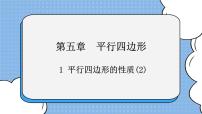 第五章　平行四边形

1 平行四边形的性质(2)